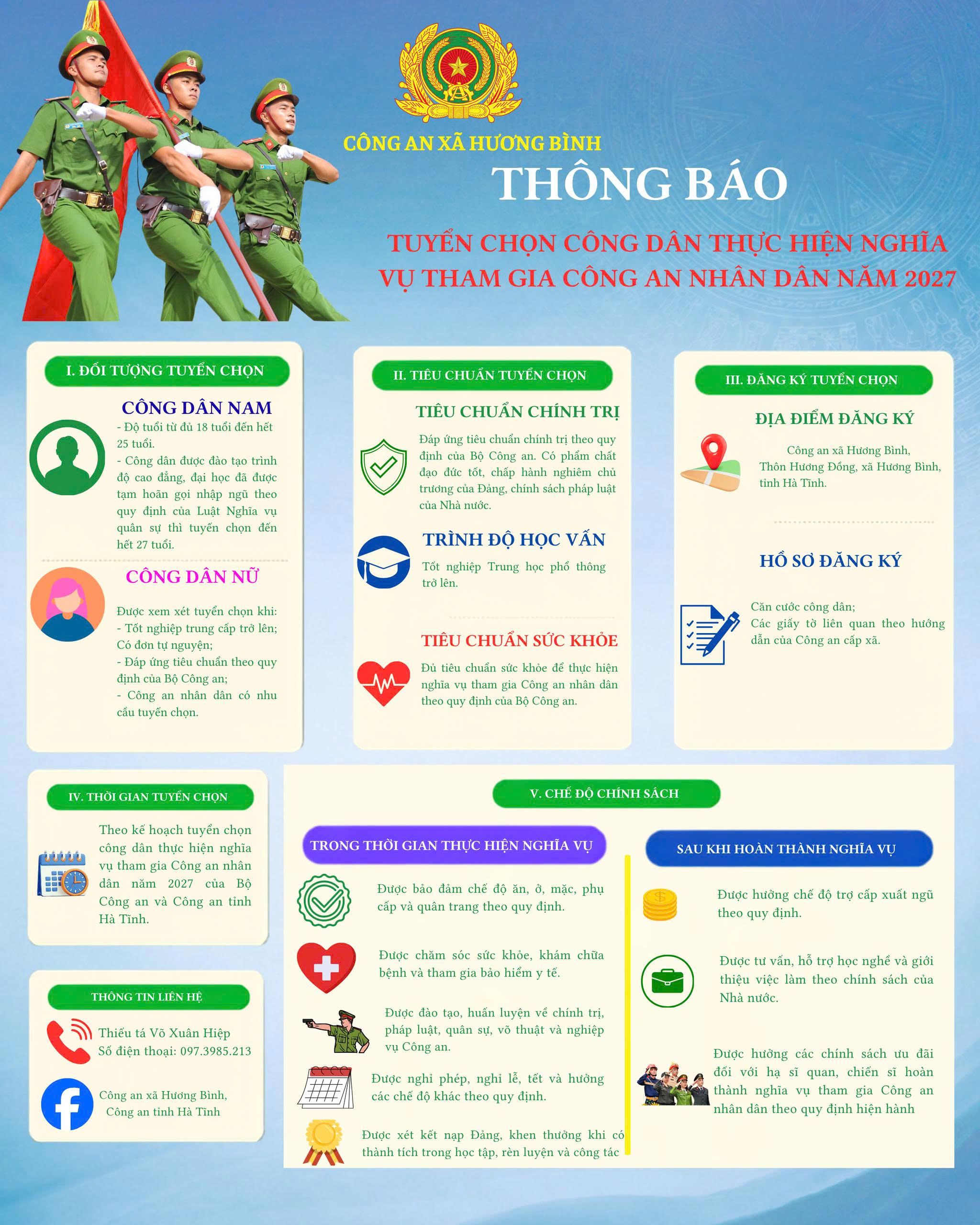 CÔNG AN XÃ HƯƠNG BÌNH

THÔNG BÁO

TUYỂN CHỌN CÔNG DÂN THỰC HIỆN NGHĨA VỤ THAM GIA CÔNG AN NHÂN DÂN NĂM 2027

I. ĐỐI TƯỢNG TUYỂN CHỌN

CÔNG DÂN NAM

- Độ tuổi từ đủ 18 tuổi đến hết 25 tuổi.
- Công dân được đào tạo trình độ cao đẳng, đại học đã được tạm hoãn gọi nhập ngũ theo quy định của Luật Nghĩa vụ quân sự thì tuyển chọn đến hết 27 tuổi.

CÔNG DÂN NỮ

Được xem xét tuyển chọn khi:
- Tốt nghiệp trung cấp trở lên;
Có đơn tự nguyện;
- Đáp ứng tiêu chuẩn theo quy định của Bộ Công an;
- Công an nhân dân có nhu cầu tuyển chọn.

II. TIÊU CHUẨN TUYỂN CHỌN

TIÊU CHUẨN CHÍNH TRỊ

Đáp ứng tiêu chuẩn chính trị theo quy định của Bộ Công an. Có phẩm chất đạo đức tốt, chấp hành nghiêm chủ trương của Đảng, chính sách pháp luật của Nhà nước.

TRÌNH ĐỘ HỌC VẤN

Tốt nghiệp Trung học phổ thông trở lên.

TIÊU CHUẨN SỨC KHỎE

Đủ tiêu chuẩn sức khỏe để thực hiện nghĩa vụ tham gia Công an nhân dân theo quy định của Bộ Công an.

III. ĐĂNG KÝ TUYỂN CHỌN

ĐỊA ĐIỂM ĐĂNG KÝ

Công an xã Hương Bình, Thôn Hương Đồng, xã Hương Bình, tỉnh Hà Tĩnh.

HỒ SƠ ĐĂNG KÝ

Căn cước công dân;
Các giấy tờ liên quan theo hướng dẫn của Công an cấp xã.

IV. THỜI GIAN TUYỂN CHỌN

Theo kế hoạch tuyển chọn công dân thực hiện nghĩa vụ tham gia Công an nhân dân năm 2027 của Bộ Công an và Công an tỉnh Hà Tĩnh.

THÔNG TIN LIÊN HỆ

Thiếu tá Võ Xuân Hiệp
Số điện thoại: 097.3985.213

Công an xã Hương Bình,
Công an tỉnh Hà Tĩnh

V. CHẾ ĐỘ CHÍNH SÁCH

TRONG THỜI GIAN THỰC HIỆN NGHĨA VỤ

Được bảo đảm chế độ ăn, ở, mặc, phụ cấp và quân trang theo quy định.

Được chăm sóc sức khỏe, khám chữa bệnh và tham gia bảo hiểm y tế.

Được đào tạo, huấn luyện về chính trị, pháp luật, quân sự, võ thuật và nghiệp vụ Công an.

Được nghỉ phép, nghỉ lễ, tết và hưởng các chế độ khác theo quy định.

Được xét kết nạp Đảng, khen thưởng khi có thành tích trong học tập, rèn luyện và công tác

SAU KHI HOÀN THÀNH NGHĨA VỤ

Được hưởng chế độ trợ cấp xuất ngũ theo quy định.

Được tư vấn, hỗ trợ học nghề và giới thiệu việc làm theo chính sách của Nhà nước.

Được hưởng các chính sách ưu đãi đối với hạ sĩ quan, chiến sĩ hoàn thành nghĩa vụ tham gia Công an nhân dân theo quy định hiện hành